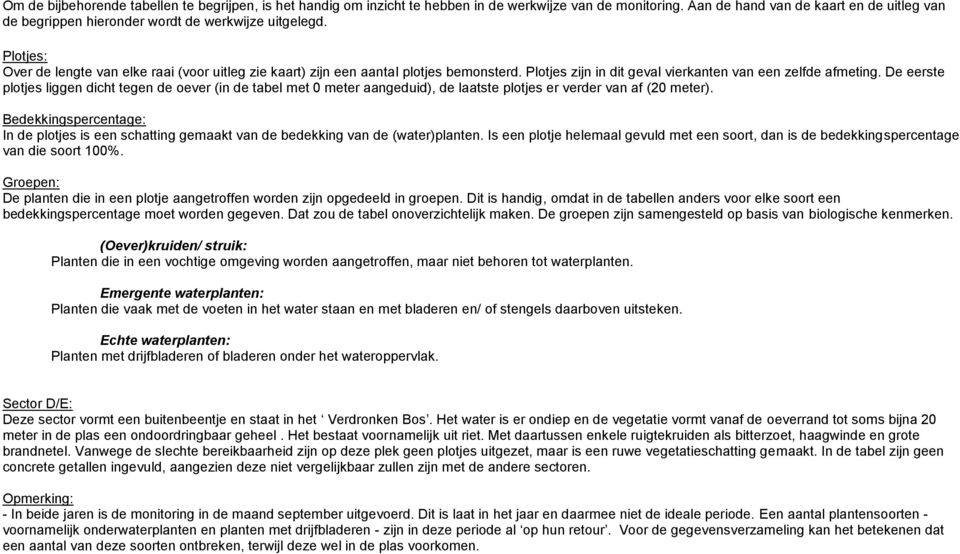 Om de bijbehorende tabellen te begrijpen, is het handig om inzicht te hebben in de werkwijze van de monitoring. Aan de hand van de kaart en de uitleg van de begrippen hieronder wordt de werkwijze uitgelegd.

Plotjes:
Over de lengte van elke raai (voor uitleg zie kaart) zijn een aantal plotjes bemonsterd. Plotjes zijn in dit geval vierkanten van een zelfde afmeting. De eerste plotjes liggen dicht tegen de oever (in de tabel met 0 meter aangeduid), de laatste plotjes er verder van af (20 meter).

Bedekkingspercentage:
In de plotjes is een schatting gemaakt van de bedekking van de (water)planten. Is een plotje helemaal gevuld met een soort, dan is de bedekkingspercentage van die soort 100%.

Groepen:
De planten die in een plotje aangetroffen worden zijn opgedeeld in groepen. Dit is handig, omdat in de tabellen anders voor elke soort een bedekkingspercentage moet worden gegeven. Dat zou de tabel onoverzichtelijk maken. De groepen zijn samengesteld op basis van biologische kenmerken.

(Oever)kruiden/ struik:
Planten die in een vochtige omgeving worden aangetroffen, maar niet behoren tot waterplanten.

Emergente waterplanten:
Planten die vaak met de voeten in het water staan en met bladeren en/ of stengels daarboven uitsteken.

Echte waterplanten:
Planten met drijfbladeren of bladeren onder het wateroppervlak.

Sector D/E:
Deze sector vormt een buitenbeentje en staat in het ‘ Verdronken Bos’. Het water is er ondiep en de vegetatie vormt vanaf de oeverrand tot soms bijna 20 meter in de plas een ondoordringbaar geheel . Het bestaat voornamelijk uit riet. Met daartussen enkele ruigtekruiden als bitterzoet, haagwinde en grote brandnetel. Vanwege de slechte bereikbaarheid zijn op deze plek geen plotjes uitgezet, maar is een ruwe vegetatieschatting gemaakt. In de tabel zijn geen concrete getallen ingevuld, aangezien deze niet vergelijkbaar zullen zijn met de andere sectoren.

Opmerking:
- In beide jaren is de monitoring in de maand september uitgevoerd. Dit is laat in het jaar en daarmee niet de ideale periode. Een aantal plantensoorten - voornamelijk onderwaterplanten en planten met drijfbladeren - zijn in deze periode al ‘op hun retour’. Voor de gegevensverzameling kan het betekenen dat een aantal van deze soorten ontbreken, terwijl deze wel in de plas voorkomen.